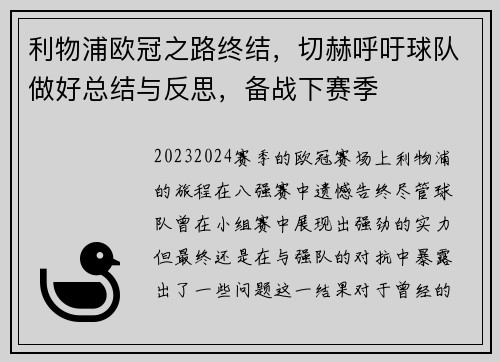 利物浦欧冠之路终结，切赫呼吁球队做好总结与反思，备战下赛季

20232024赛季的欧冠赛场上利物浦的旅程在八强赛中遗憾告终尽管球队曾在小组赛中展现出强劲的实力但最终还是在与强队的对抗中暴露出了一些问题这一结果对于曾经的